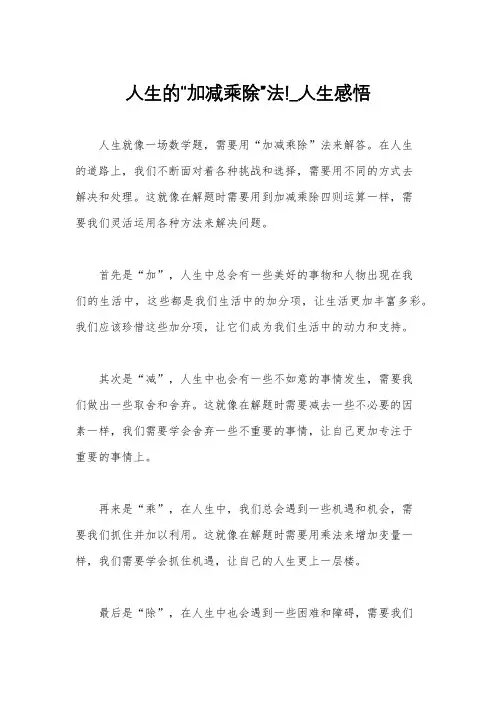 人生的"加减乘除"法!_人生感悟

人生就像一场数学题，需要用“加减乘除”法来解答。在人生的道路上，我们不断面对着各种挑战和选择，需要用不同的方式去解决和处理。这就像在解题时需要用到加减乘除四则运算一样，需要我们灵活运用各种方法来解决问题。

首先是“加”，人生中总会有一些美好的事物和人物出现在我们的生活中，这些都是我们生活中的加分项，让生活更加丰富多彩。我们应该珍惜这些加分项，让它们成为我们生活中的动力和支持。

其次是“减”，人生中也会有一些不如意的事情发生，需要我们做出一些取舍和舍弃。这就像在解题时需要减去一些不必要的因素一样，我们需要学会舍弃一些不重要的事情，让自己更加专注于重要的事情上。

再来是“乘”，在人生中，我们总会遇到一些机遇和机会，需要我们抓住并加以利用。这就像在解题时需要用乘法来增加变量一样，我们需要学会抓住机遇，让自己的人生更上一层楼。

最后是“除”，在人生中也会遇到一些困难和障碍，需要我们